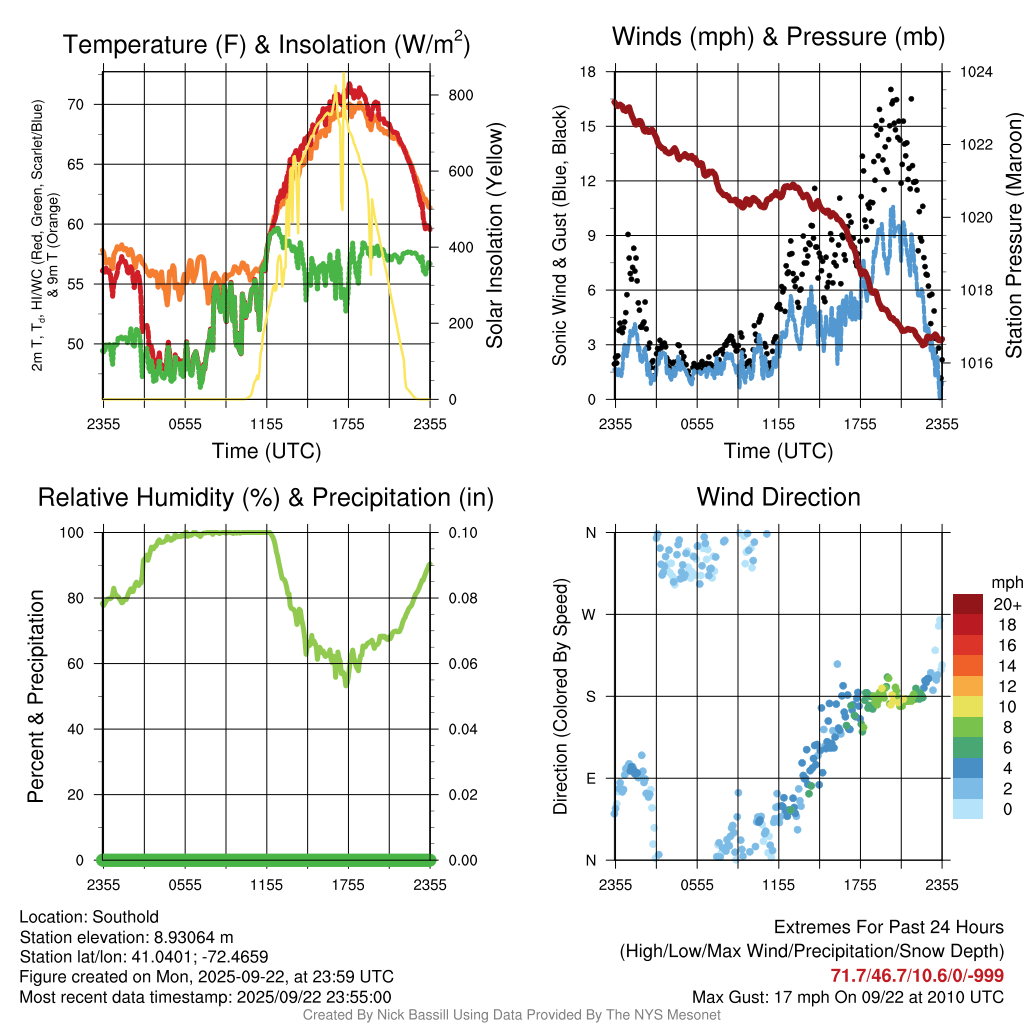 Temperature (F) & Insolation (W/m$^2$)

2m T, T$_d$, HI/WC (Red, Green, Scarlet/Blue) & 9m T (Orange)

70
65
60
55
50

800
600
400
200
0

Solar Insolation (Yellow)

2355 0555 1155 1755 2355

Time (UTC)

Winds (mph) & Pressure (mb)

Sonic Wind & Gust (Blue, Black)

18
15
12
9
6
3
0

1024
1022
1020
1018
1016

Station Pressure (Maroon)

2355 0555 1155 1755 2355

Time (UTC)

Relative Humidity (%) & Precipitation (in)

Percent & Precipitation

100
80
60
40
20
0

0.10
0.08
0.06
0.04
0.02
0.00

2355 0555 1155 1755 2355

Wind Direction

Direction (Colored By Speed)

N
W
S
E
N

2355 0555 1155 1755 2355

mph
20+
18
16
14
12
10
8
6
4
2
0

Location: Southold
Station elevation: 8.93064 m
Station lat/lon: 41.0401; -72.4659
Figure created on Mon, 2025-09-22, at 23:59 UTC
Most recent data timestamp: 2025/09/22 23:55:00

Extremes For Past 24 Hours
(High/Low/Max Wind/Precipitation/Snow Depth)
71.7/46.7/10.6/0/-999
Max Gust: 17 mph On 09/22 at 2010 UTC

Created By Nick Bassill Using Data Provided By The NYS Mesonet